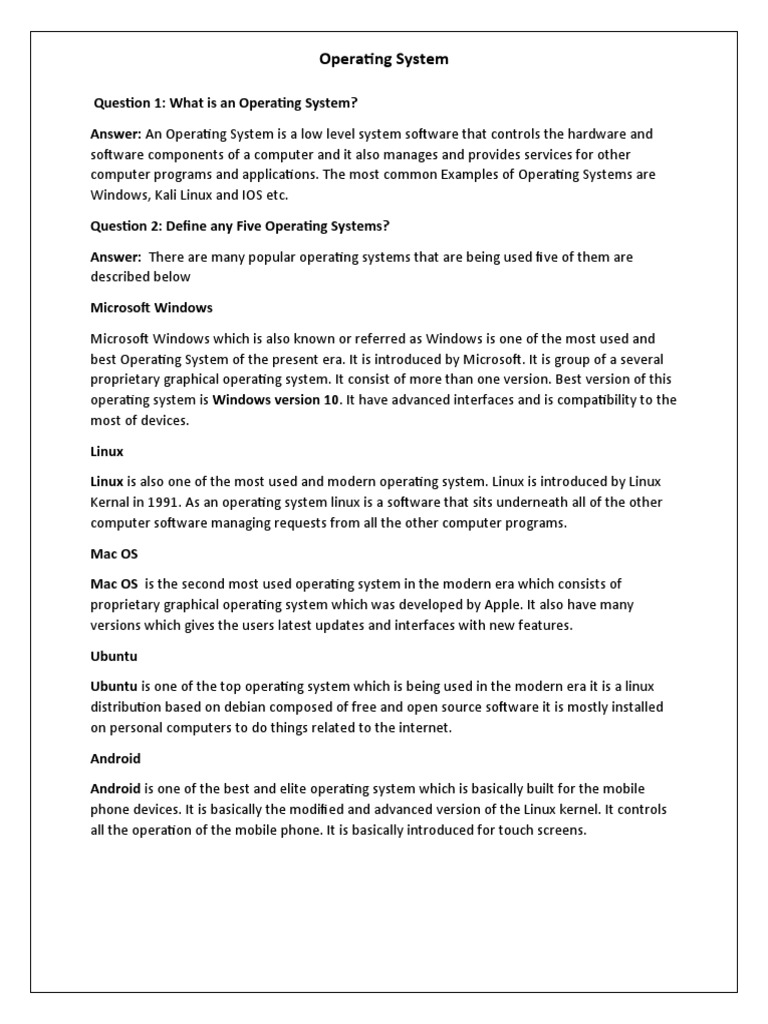 Operating System

Question 1: What is an Operating System?

Answer: An Operating System is a low level system software that controls the hardware and software components of a computer and it also manages and provides services for other computer programs and applications. The most common Examples of Operating Systems are Windows, Kali Linux and IOS etc.

Question 2: Define any Five Operating Systems?

Answer: There are many popular operating systems that are being used five of them are described below

Microsoft Windows

Microsoft Windows which is also known or referred as Windows is one of the most used and best Operating System of the present era. It is introduced by Microsoft. It is group of a several proprietary graphical operating system. It consist of more than one version. Best version of this operating system is Windows version 10. It have advanced interfaces and is compatibility to the most of devices.

Linux

Linux is also one of the most used and modern operating system. Linux is introduced by Linux Kernal in 1991. As an operating system linux is a software that sits underneath all of the other computer software managing requests from all the other computer programs.

Mac OS

Mac OS is the second most used operating system in the modern era which consists of proprietary graphical operating system which was developed by Apple. It also have many versions which gives the users latest updates and interfaces with new features.

Ubuntu

Ubuntu is one of the top operating system which is being used in the modern era it is a linux distribution based on debian composed of free and open source software it is mostly installed on personal computers to do things related to the internet.

Android

Android is one of the best and elite operating system which is basically built for the mobile phone devices. It is basically the modified and advanced version of the Linux kernel. It controls all the operation of the mobile phone. It is basically introduced for touch screens.